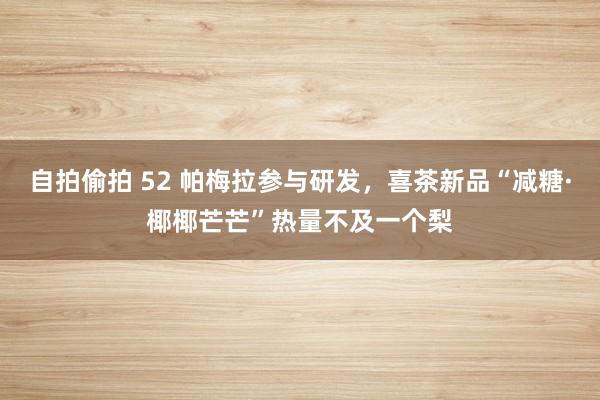 自拍偷拍 52 帕梅拉参与研发，喜茶新品“减糖·椰椰芒芒”热量不及一个梨